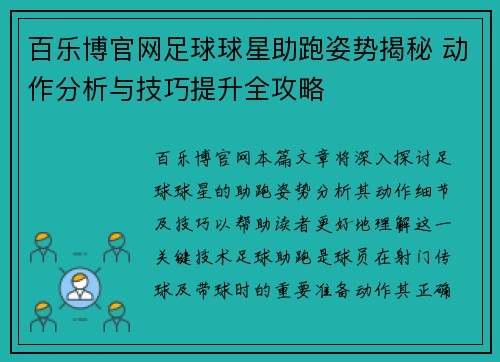 百乐博官网足球球星助跑姿势揭秘 动作分析与技巧提升全攻略

百乐博官网本篇文章将深入探讨足球球星的助跑姿势分析其动作细节及技巧以帮助读者更好地理解这一关键技术足球助跑是球员在射门传球及带球时的重要准备动作其正确